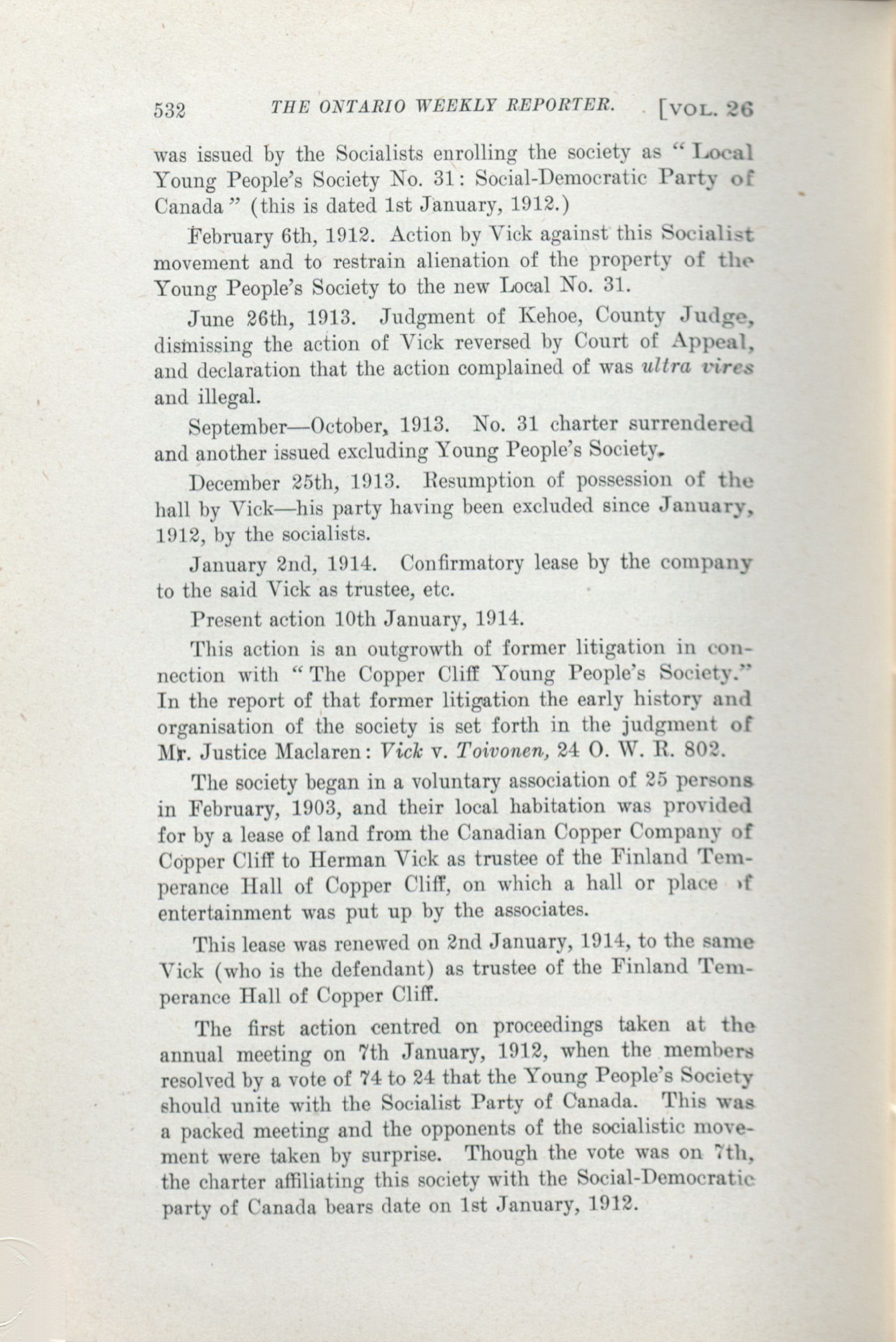 532 THE ONTARIO WEEKLY REPORTER. [VOL. 26

was issued by the Socialists enrolling the society as "Local Young People's Society No. 31: Social-Democratic Party of Canada" (this is dated 1st January, 1912.)

February 6th, 1912. Action by Vick against this Socialist movement and to restrain alienation of the property of the Young People's Society to the new Local No. 31.

June 26th, 1913. Judgment of Kehoe, County Judge, dismissing the action of Vick reversed by Court of Appeal, and declaration that the action complained of was ultra vires and illegal.

September—October, 1913. No. 31 charter surrendered and another issued excluding Young People's Society.

December 25th, 1913. Resumption of possession of the hall by Vick—his party having been excluded since January, 1912, by the socialists.

January 2nd, 1914. Confirmatory lease by the company to the said Vick as trustee, etc.

Present action 10th January, 1914.

This action is an outgrowth of former litigation in connection with "The Copper Cliff Young People's Society." In the report of that former litigation the early history and organisation of the society is set forth in the judgment of Mr. Justice Maclaren: Vick v. Toivonen, 24 O. W. R. 802.

The society began in a voluntary association of 25 persons in February, 1903, and their local habitation was provided for by a lease of land from the Canadian Copper Company of Copper Cliff to Herman Vick as trustee of the Finland Temperance Hall of Copper Cliff, on which a hall or place of entertainment was put up by the associates.

This lease was renewed on 2nd January, 1914, to the same Vick (who is the defendant) as trustee of the Finland Temperance Hall of Copper Cliff.

The first action centred on proceedings taken at the annual meeting on 7th January, 1912, when the members resolved by a vote of 74 to 24 that the Young People's Society should unite with the Socialist Party of Canada. This was a packed meeting and the opponents of the socialistic movement were taken by surprise. Though the vote was on 7th, the charter affiliating this society with the Social-Democratic party of Canada bears date on 1st January, 1912.